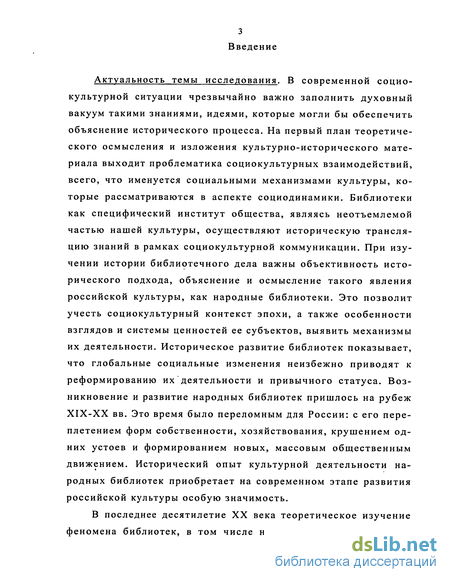 3

Введение

Актуальность темы исследования. В современной социокультурной ситуации чрезвычайно важно заполнить духовный вакуум такими знаниями, идеями, которые могли бы обеспечить объяснение исторического процесса. На первый план теоретического осмысления и изложения культурно-исторического материала выходит проблематика социокультурных взаимодействий, всего, что именуется социальными механизмами культуры, которые рассматриваются в аспекте социодинамики. Библиотеки как специфический институт общества, являясь неотъемлемой частью нашей культуры, осуществляют историческую трансляцию знаний в рамках социокультурной коммуникации. При изучении истории библиотечного дела важны объективность исторического подхода, объяснение и осмысление такого явления российской культуры, как народные библиотеки. Это позволит учесть социокультурный контекст эпохи, а также особенности взглядов и системы ценностей ее субъектов, выявить механизмы их деятельности. Историческое развитие библиотек показывает, что глобальные социальные изменения неизбежно приводят к реформированию их деятельности и привычного статуса. Возникновение и развитие народных библиотек пришлось на рубеж XIX-XX вв. Это время было переломным для России: с его переплетением форм собственности, хозяйствования, крушением одних устоев и формированием новых, массовым общественным движением. Исторический опыт культурной деятельности народных библиотек приобретает на современном этапе развития российской культуры особую значимость.

В последнее десятилетие XX века теоретическое изучение феномена библиотек, в том числе н

dsLib.net
библиотека диссертаций